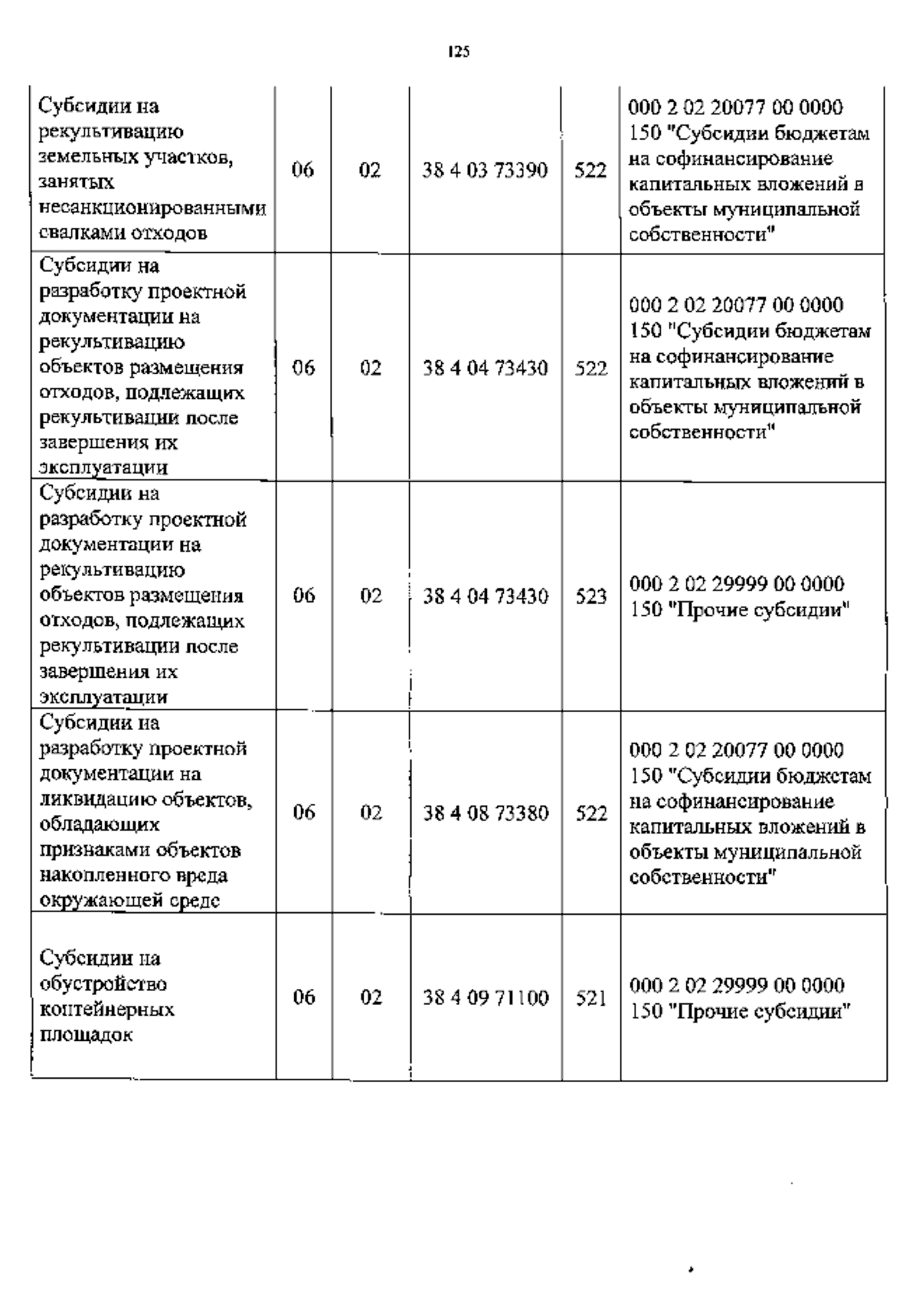 125

| | | | | | |
|---|---|---|---|---|---|
| Субсидии на рекультивацию земельных участков, занятых несанкционированными свалками отходов | 06 | 02 | 38 4 03 73390 | 522 | 000 2 02 20077 00 0000 150 "Субсидии бюджетам на софинансирование капитальных вложений в объекты муниципальной собственности" |
| Субсидии на разработку проектной документации на рекультивацию объектов размещения отходов, подлежащих рекультивации после завершения их эксплуатации | 06 | 02 | 38 4 04 73430 | 522 | 000 2 02 20077 00 0000 150 "Субсидии бюджетам на софинансирование капитальных вложений в объекты муниципальной собственности" |
| Субсидии на разработку проектной документации на рекультивацию объектов размещения отходов, подлежащих рекультивации после завершения их эксплуатации | 06 | 02 | 38 4 04 73430 | 523 | 000 2 02 29999 00 0000 150 "Прочие субсидии" |
| Субсидии на разработку проектной документации на ликвидацию объектов, обладающих признаками объектов накопленного вреда окружающей среде | 06 | 02 | 38 4 08 73380 | 522 | 000 2 02 20077 00 0000 150 "Субсидии бюджетам на софинансирование капитальных вложений в объекты муниципальной собственности" |
| Субсидии на обустройство контейнерных площадок | 06 | 02 | 38 4 09 71100 | 521 | 000 2 02 29999 00 0000 150 "Прочие субсидии" |